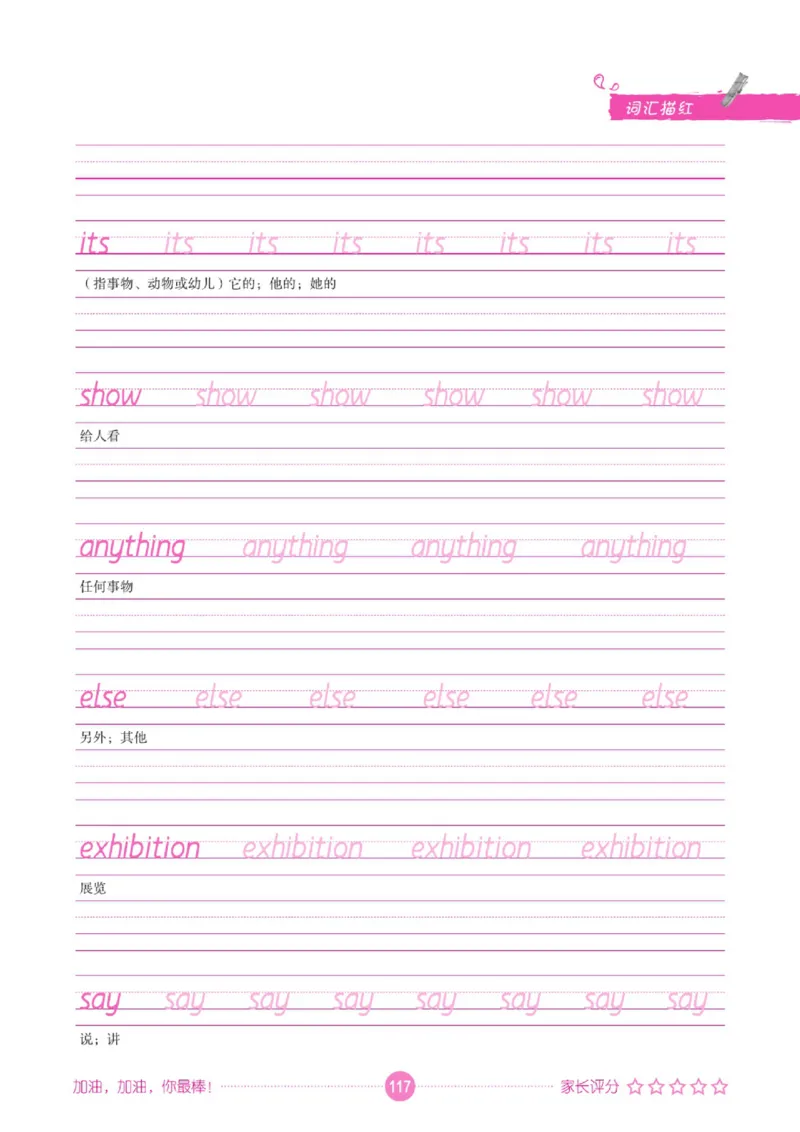 词汇描红

its its its its its its its its

（指事物、动物或幼儿）它的；他的；她的

show show show show show show

给人看

anything anything anything anything

任何事物

else else else else else else

另外；其他

exhibition exhibition exhibition exhibition

展览

say say say say say say say say

说；讲

加油，加油，你最棒！ 117 家长评分 ☆☆☆☆☆